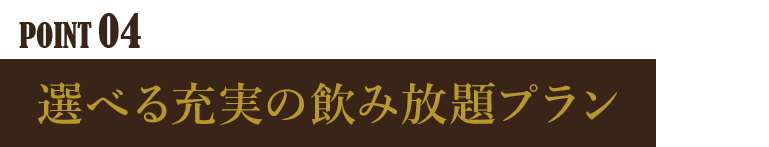 POINT 04

選べる充実の飲み放題プラン